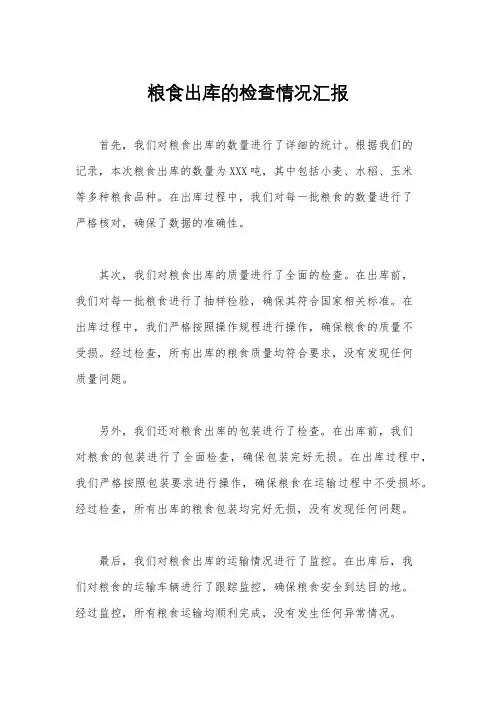 粮食出库的检查情况汇报

首先，我们对粮食出库的数量进行了详细的统计。根据我们的记录，本次粮食出库的数量为XXX吨，其中包括小麦、水稻、玉米等多种粮食品种。在出库过程中，我们对每一批粮食的数量进行了严格核对，确保了数据的准确性。

其次，我们对粮食出库的质量进行了全面的检查。在出库前，我们对每一批粮食进行了抽样检验，确保其符合国家相关标准。在出库过程中，我们严格按照操作规程进行操作，确保粮食的质量不受损。经过检查，所有出库的粮食质量均符合要求，没有发现任何质量问题。

另外，我们还对粮食出库的包装进行了检查。在出库前，我们对粮食的包装进行了全面检查，确保包装完好无损。在出库过程中，我们严格按照包装要求进行操作，确保粮食在运输过程中不受损坏。经过检查，所有出库的粮食包装均完好无损，没有发现任何问题。

最后，我们对粮食出库的运输情况进行了监控。在出库后，我们对粮食的运输车辆进行了跟踪监控，确保粮食安全到达目的地。经过监控，所有粮食运输均顺利完成，没有发生任何异常情况。